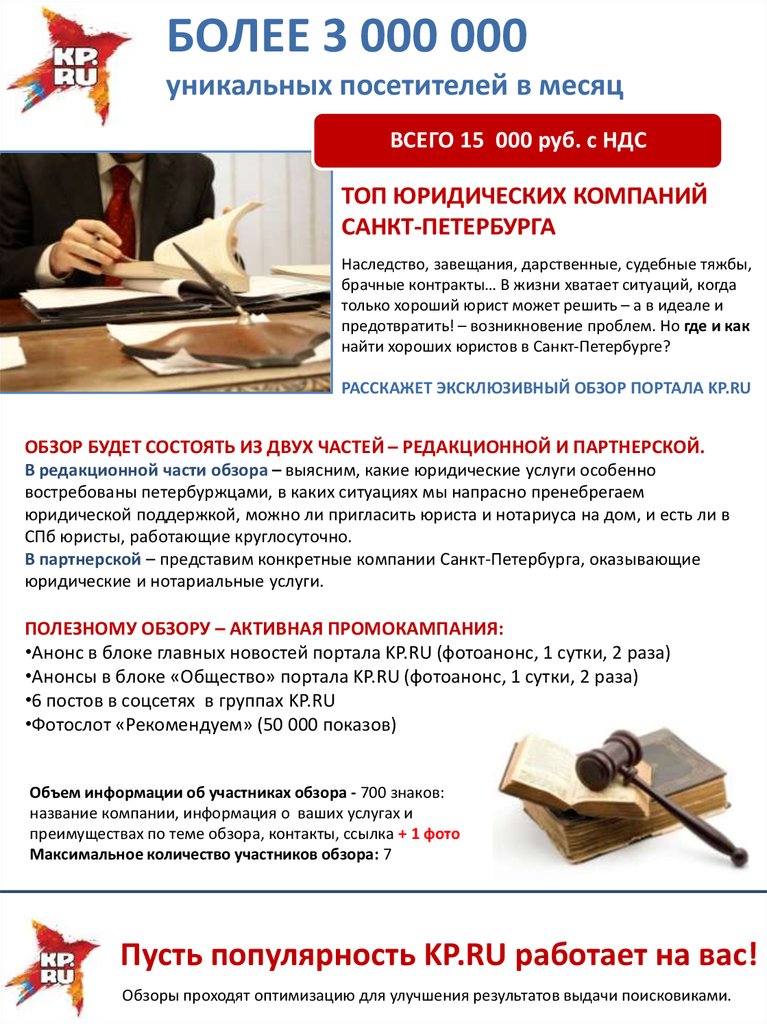 KP.RU

БОЛЕЕ 3 000 000

уникальных посетителей в месяц

ВСЕГО 15 000 руб. с НДС

ТОП ЮРИДИЧЕСКИХ КОМПАНИЙ САНКТ-ПЕТЕРБУРГА

Наследство, завещания, дарственные, судебные тяжбы, брачные контракты… В жизни хватает ситуаций, когда только хороший юрист может решить – а в идеале и предотвратить! – возникновение проблем. Но где и как найти хороших юристов в Санкт-Петербурге?

РАССКАЖЕТ ЭКСКЛЮЗИВНЫЙ ОБЗОР ПОРТАЛА KP.RU

ОБЗОР БУДЕТ СОСТОЯТЬ ИЗ ДВУХ ЧАСТЕЙ – РЕДАКЦИОННОЙ И ПАРТНЕРСКОЙ.
В редакционной части обзора – выясним, какие юридические услуги особенно востребованы петербуржцами, в каких ситуациях мы напрасно пренебрегаем юридической поддержкой, можно ли пригласить юриста и нотариуса на дом, и есть ли в СПб юристы, работающие круглосуточно.
В партнерской – представим конкретные компании Санкт-Петербурга, оказывающие юридические и нотариальные услуги.

ПОЛЕЗНОМУ ОБЗОРУ – АКТИВНАЯ ПРОМОКАМПАНИЯ:
•Анонс в блоке главных новостей портала KP.RU (фотоанонс, 1 сутки, 2 раза)
•Анонсы в блоке «Общество» портала KP.RU (фотоанонс, 1 сутки, 2 раза)
•6 постов в соцсетях в группах KP.RU
•Фотослот «Рекомендуем» (50 000 показов)

Объем информации об участниках обзора - 700 знаков: название компании, информация о ваших услугах и преимуществах по теме обзора, контакты, ссылка + 1 фото
Максимальное количество участников обзора: 7

KP.RU

Пусть популярность KP.RU работает на вас!

Обзоры проходят оптимизацию для улучшения результатов выдачи поисковиками.